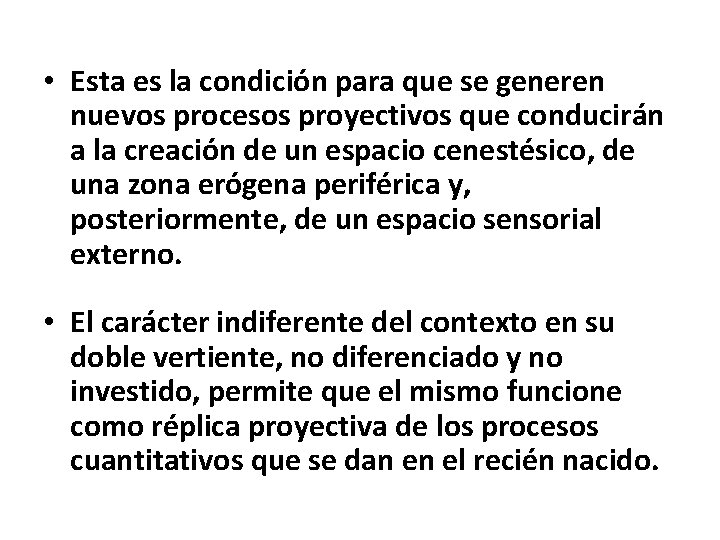 • Esta es la condición para que se generen nuevos procesos proyectivos que conducirán a la creación de un espacio cenestésico, de una zona erógena periférica y, posteriormente, de un espacio sensorial externo.

• El carácter indiferente del contexto en su doble vertiente, no diferenciado y no investido, permite que el mismo funcione como réplica proyectiva de los procesos cuantitativos que se dan en el recién nacido.